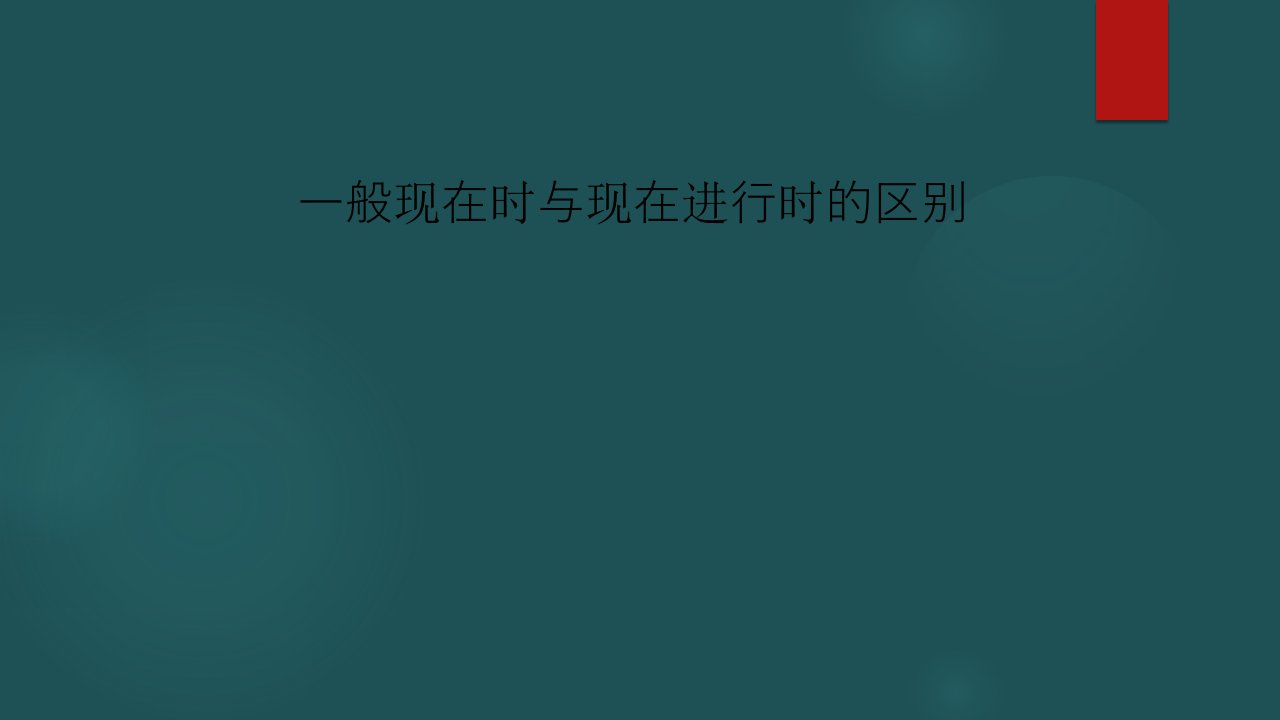 一般现在时与现在进行时的区别